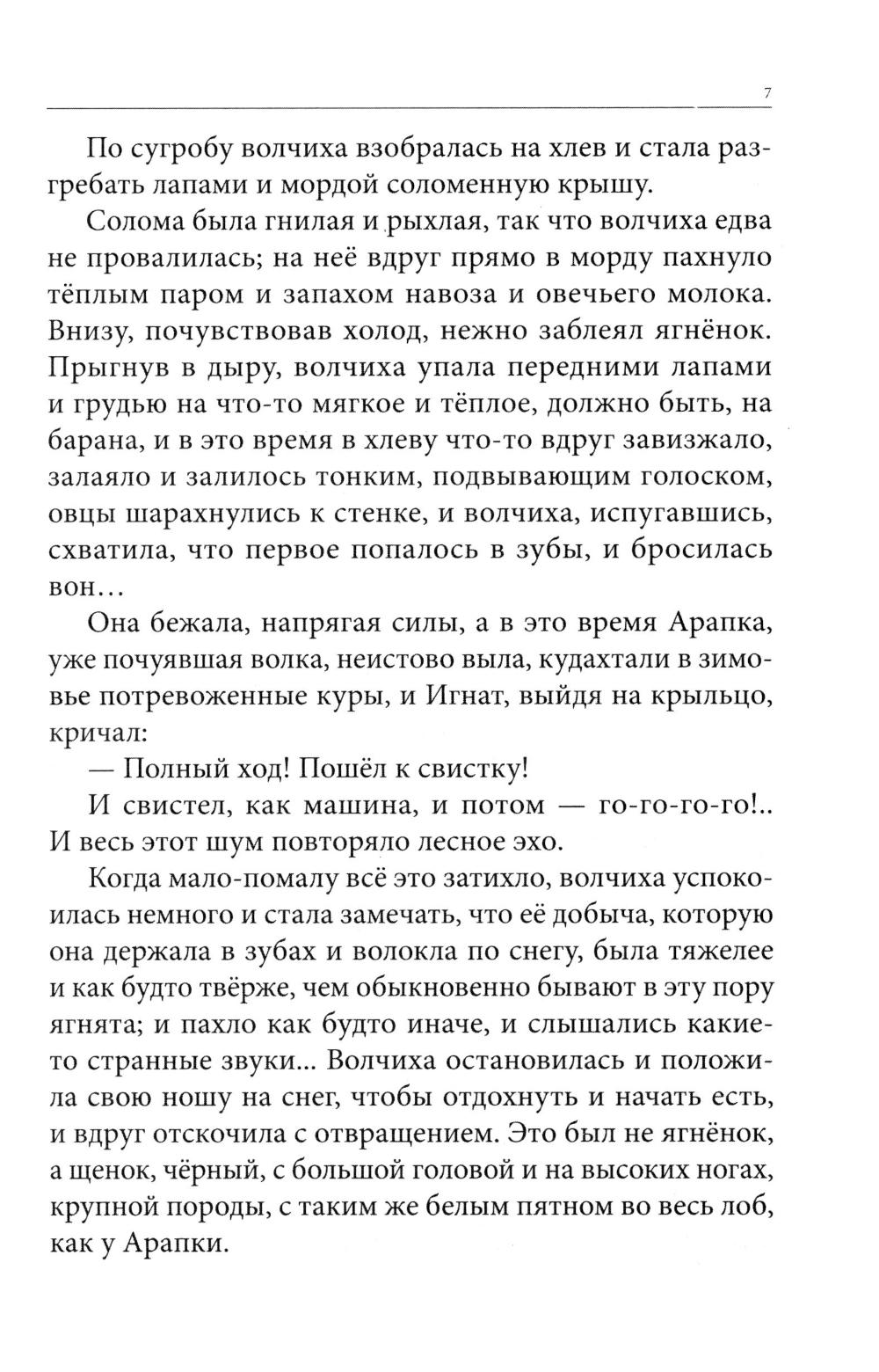 7

По сугробу волчиха взобралась на хлев и стала разгребать лапами и мордой соломенную крышу.

Солома была гнилая и рыхлая, так что волчиха едва не провалилась; на неё вдруг прямо в морду пахнуло тёплым паром и запахом навоза и овечьего молока. Внизу, почувствовав холод, нежно заблеял ягнёнок. Прыгнув в дыру, волчиха упала передними лапами и грудью на что-то мягкое и тёплое, должно быть, на барана, и в это время в хлеву что-то вдруг завизжало, залаяло и залилось тонким, подвывающим голоском, овцы шарахнулись к стенке, и волчиха, испугавшись, схватила, что первое попалось в зубы, и бросилась вон...

Она бежала, напрягая силы, а в это время Арапка, уже почуявшая волка, неистово выла, кудахтали в зимовье потревоженные куры, и Игнат, выйдя на крыльцо, кричал:

— Полный ход! Пошёл к свистку!

И свистел, как машина, и потом — го-го-го-го!.. И весь этот шум повторяло лесное эхо.

Когда мало-помалу всё это затихло, волчиха успокоилась немного и стала замечать, что её добыча, которую она держала в зубах и волокла по снегу, была тяжелее и как будто твёрже, чем обыкновенно бывают в эту пору ягнята; и пахло как будто иначе, и слышались какие-то странные звуки... Волчиха остановилась и положила свою ношу на снег, чтобы отдохнуть и начать есть, и вдруг отскочила с отвращением. Это был не ягнёнок, а щенок, чёрный, с большой головой и на высоких ногах, крупной породы, с таким же белым пятном во весь лоб, как у Арапки.